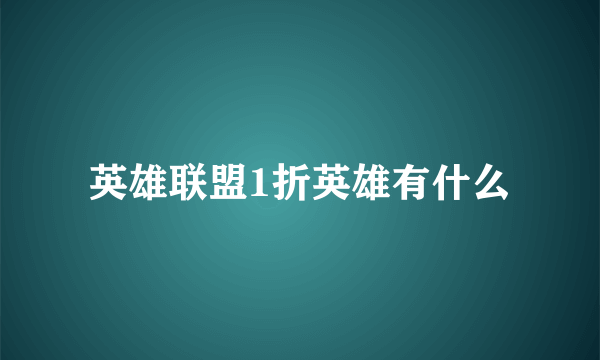 英雄联盟1折英雄有什么